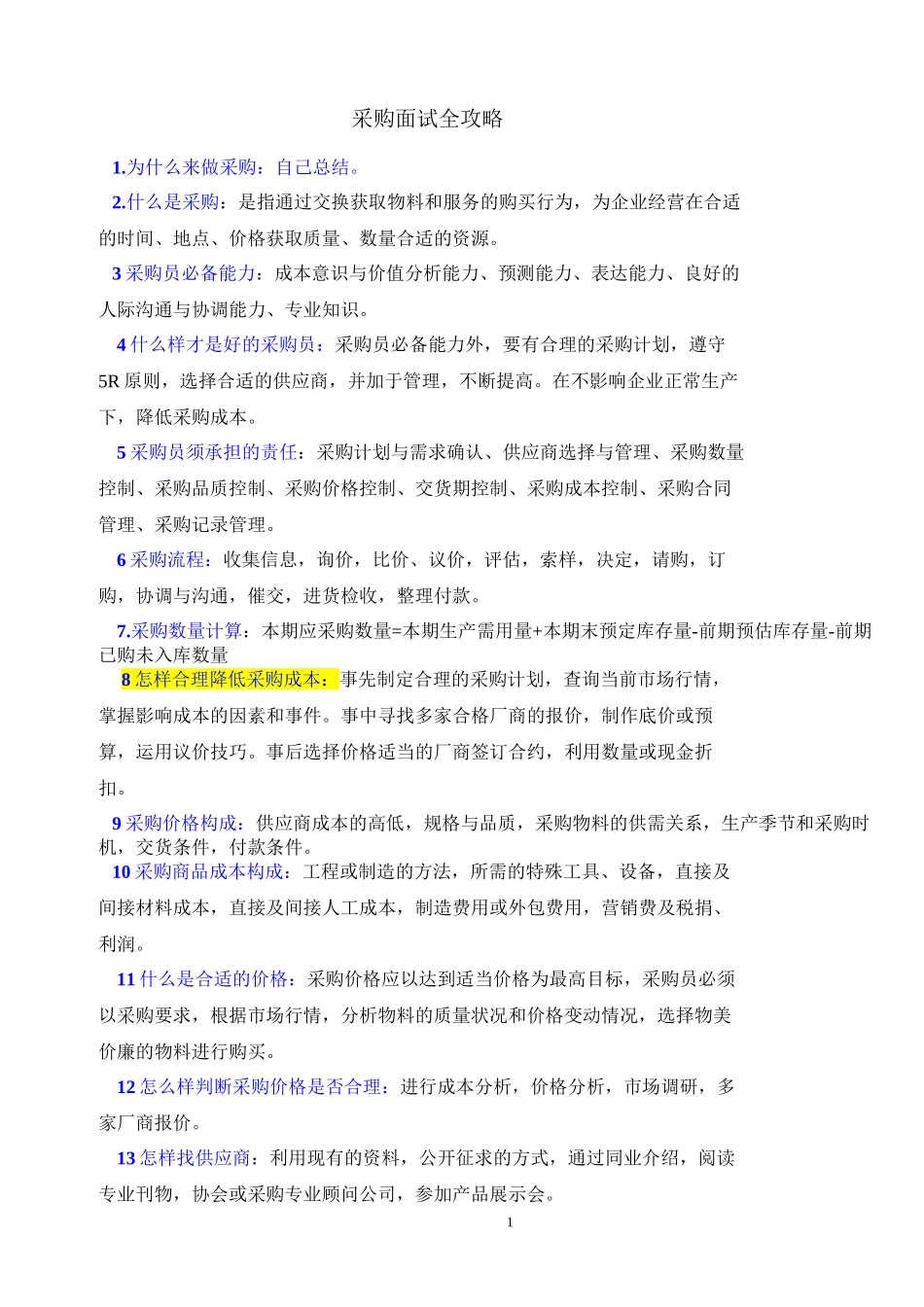 采购面试全攻略

1.为什么来做采购：自己总结。

2.什么是采购：是指通过交换获取物料和服务的购买行为，为企业经营在合适的时间、地点、价格获取质量、数量合适的资源。

3 采购员必备能力：成本意识与价值分析能力、预测能力、表达能力、良好的人际沟通与协调能力、专业知识。

4 什么样才是好的采购员：采购员必备能力外，要有合理的采购计划，遵守 5R 原则，选择合适的供应商，并加于管理，不断提高。在不影响企业正常生产下，降低采购成本。

5 采购员须承担的责任：采购计划与需求确认、供应商选择与管理、采购数量控制、采购品质控制、采购价格控制、交货期控制、采购成本控制、采购合同管理、采购记录管理。

6 采购流程：收集信息，询价，比价、议价，评估，索样，决定，请购，订购，协调与沟通，催交，进货检收，整理付款。

7.采购数量计算：本期应采购数量=本期生产需用量+本期末预定库存量-前期预估库存量-前期已购未入库数量

8 怎样合理降低采购成本：事先制定合理的采购计划，查询当前市场行情，掌握影响成本的因素和事件。事中寻找多家合格厂商的报价，制作底价或预算，运用议价技巧。事后选择价格适当的厂商签订合约，利用数量或现金折扣。

9 采购价格构成：供应商成本的高低，规格与品质，采购物料的供需关系，生产季节和采购时机，交货条件，付款条件。

10 采购商品成本构成：工程或制造的方法，所需的特殊工具、设备，直接及间接材料成本，直接及间接人工成本，制造费用或外包费用，营销费及税捐、利润。

11 什么是合适的价格：采购价格应以达到适当价格为最高目标，采购员必须以采购要求，根据市场行情，分析物料的质量状况和价格变动情况，选择物美价廉的物料进行购买。

12 怎么样判断采购价格是否合理：进行成本分析，价格分析，市场调研，多家厂商报价。

13 怎样找供应商：利用现有的资料，公开征求的方式，通过同业介绍，阅读专业刊物，协会或采购专业顾问公司，参加产品展示会。

1